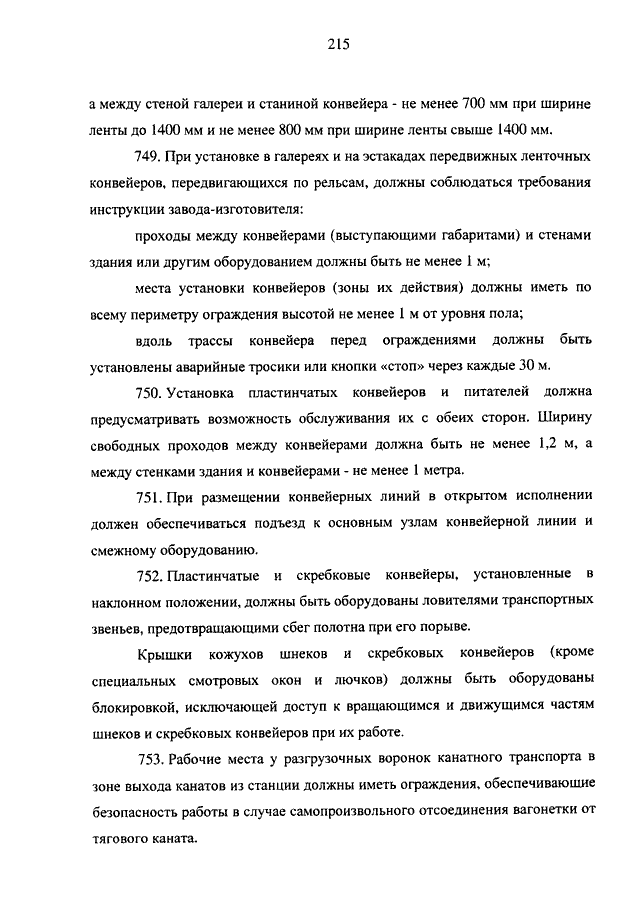 215

а между стеной галереи и станиной конвейера - не менее 700 мм при ширине ленты до 1400 мм и не менее 800 мм при ширине ленты свыше 1400 мм.

749. При установке в галереях и на эстакадах передвижных ленточных конвейеров, передвигающихся по рельсам, должны соблюдаться требования инструкции завода-изготовителя:

проходы между конвейерами (выступающими габаритами) и стенами здания или другим оборудованием должны быть не менее 1 м;

места установки конвейеров (зоны их действия) должны иметь по всему периметру ограждения высотой не менее 1 м от уровня пола;

вдоль трассы конвейера перед ограждениями должны быть установлены аварийные тросики или кнопки «стоп» через каждые 30 м.

750. Установка пластинчатых конвейеров и питателей должна предусматривать возможность обслуживания их с обеих сторон. Ширину свободных проходов между конвейерами должна быть не менее 1,2 м, а между стенками здания и конвейерами - не менее 1 метра.

751. При размещении конвейерных линий в открытом исполнении должен обеспечиваться подъезд к основным узлам конвейерной линии и смежному оборудованию.

752. Пластинчатые и скребковые конвейеры, установленные в наклонном положении, должны быть оборудованы ловителями транспортных звеньев, предотвращающими сбег полотна при его порыве.

Крышки кожухов шнеков и скребковых конвейеров (кроме специальных смотровых окон и лючков) должны быть оборудованы блокировкой, исключающей доступ к вращающимся и движущимся частям шнеков и скребковых конвейеров при их работе.

753. Рабочие места у разгрузочных воронок канатного транспорта в зоне выхода канатов из станции должны иметь ограждения, обеспечивающие безопасность работы в случае самопроизвольного отсоединения вагонетки от тягового каната.